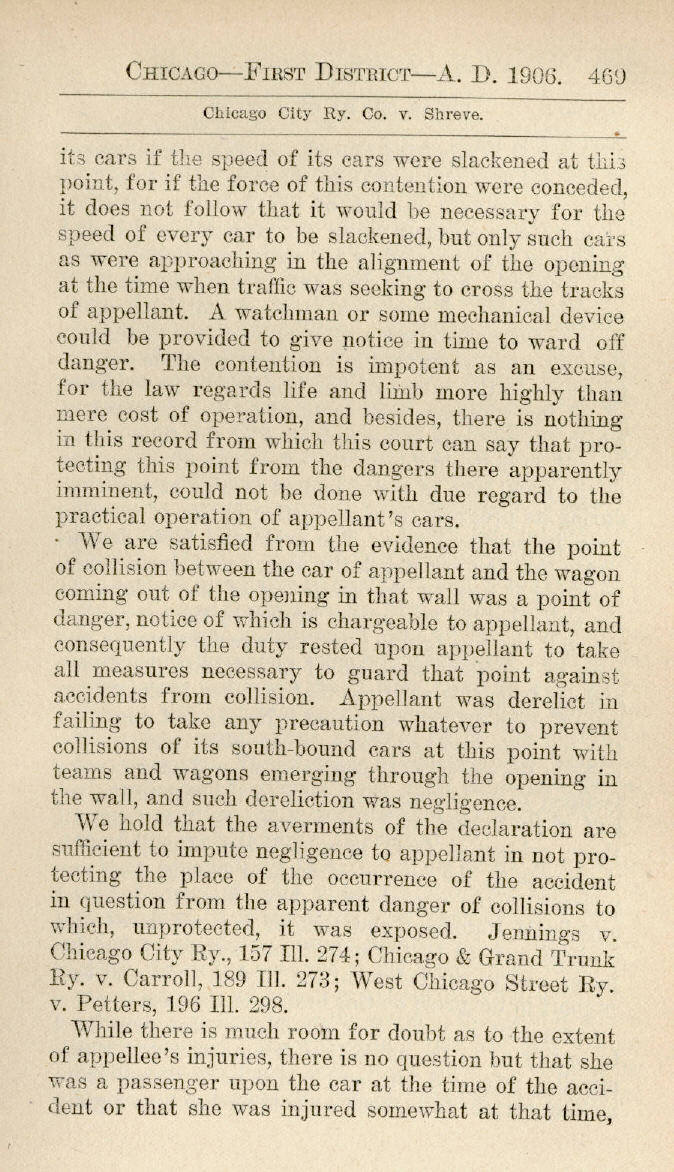 CHICAGO—FIRST DISTRICT—A. D. 1906. 469

Chicago City Ry. Co. v. Shreve.

its cars if the speed of its cars were slackened at this point, for if the force of this contention were conceded, it does not follow that it would be necessary for the speed of every car to be slackened, but only such cars as were approaching in the alignment of the opening at the time when traffic was seeking to cross the tracks of appellant. A watchman or some mechanical device could be provided to give notice in time to ward off danger. The contention is impotent as an excuse, for the law regards life and limb more highly than mere cost of operation, and besides, there is nothing in this record from which this court can say that protecting this point from the dangers there apparently imminent, could not be done with due regard to the practical operation of appellant's cars.

We are satisfied from the evidence that the point of collision between the car of appellant and the wagon coming out of the opening in that wall was a point of danger, notice of which is chargeable to appellant, and consequently the duty rested upon appellant to take all measures necessary to guard that point against accidents from collision. Appellant was derelict in failing to take any precaution whatever to prevent collisions of its south-bound cars at this point with teams and wagons emerging through the opening in the wall, and such dereliction was negligence.

We hold that the averments of the declaration are sufficient to impute negligence to appellant in not protecting the place of the occurrence of the accident in question from the apparent danger of collisions to which, unprotected, it was exposed. Jennings v. Chicago City Ry., 157 Ill. 274; Chicago & Grand Trunk Ry. v. Carroll, 189 Ill. 273; West Chicago Street Ry. v. Petters, 196 Ill. 298.

While there is much room for doubt as to the extent of appellee's injuries, there is no question but that she was a passenger upon the car at the time of the accident or that she was injured somewhat at that time,